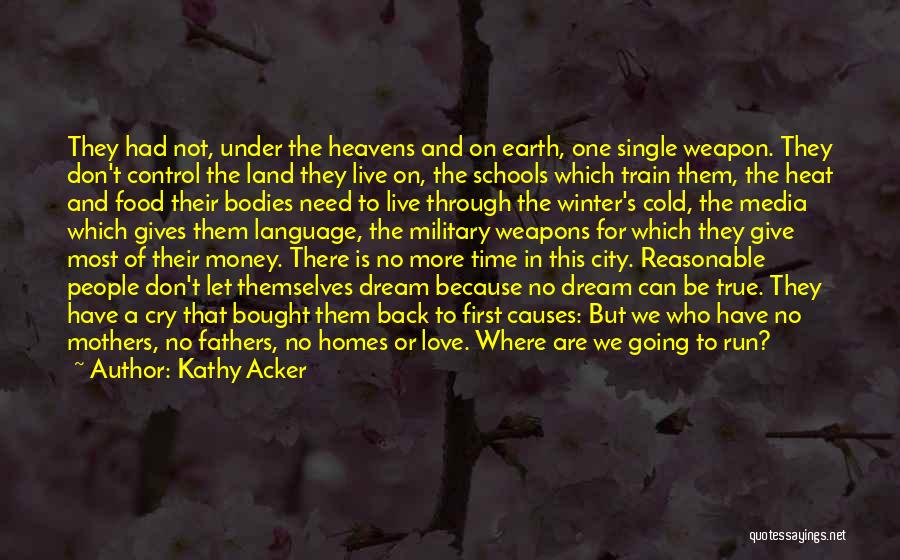 They had not, under the heavens and on earth, one single weapon. They don't control the land they live on, the schools which train them, the heat and food their bodies need to live through the winter's cold, the media which gives them language, the military weapons for which they give most of their money. There is no more time in this city. Reasonable people don't let themselves dream because no dream can be true. They have a cry that bought them back to first causes: But we who have no mothers, no fathers, no homes or love. Where are we going to run?
~ Author: Kathy Acker

quotessayings.net